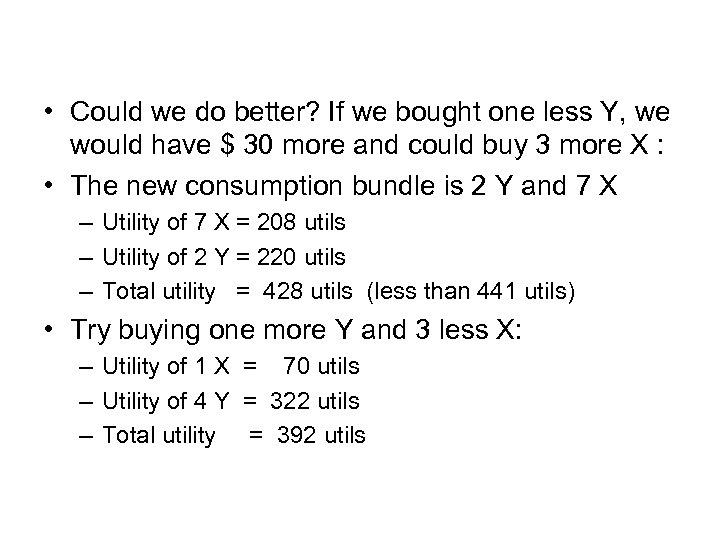 • Could we do better? If we bought one less Y, we would have \$ 30 more and could buy 3 more X :

• The new consumption bundle is 2 Y and 7 X

– Utility of 7 X = 208 utils

– Utility of 2 Y = 220 utils

– Total utility = 428 utils (less than 441 utils)

• Try buying one more Y and 3 less X:

– Utility of 1 X = 70 utils

– Utility of 4 Y = 322 utils

– Total utility = 392 utils